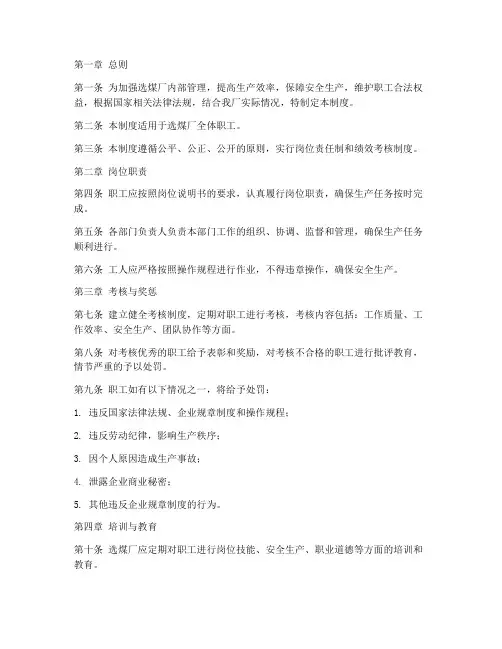 第一章 总则

第一条 为加强选煤厂内部管理，提高生产效率，保障安全生产，维护职工合法权益，根据国家相关法律法规，结合我厂实际情况，特制定本制度。

第二条 本制度适用于选煤厂全体职工。

第三条 本制度遵循公平、公正、公开的原则，实行岗位责任制和绩效考核制度。

第二章 岗位职责

第四条 职工应按照岗位说明书的要求，认真履行岗位职责，确保生产任务按时完成。

第五条 各部门负责人负责本部门工作的组织、协调、监督和管理，确保生产任务顺利进行。

第六条 工人应严格按照操作规程进行作业，不得违章操作，确保安全生产。

第三章 考核与奖惩

第七条 建立健全考核制度，定期对职工进行考核，考核内容包括：工作质量、工作效率、安全生产、团队协作等方面。

第八条 对考核优秀的职工给予表彰和奖励，对考核不合格的职工进行批评教育，情节严重的予以处罚。

第九条 职工如有以下情况之一，将给予处罚：

1. 违反国家法律法规、企业规章制度和操作规程；

2. 违反劳动纪律，影响生产秩序；

3. 因个人原因造成生产事故；

4. 泄露企业商业秘密；

5. 其他违反企业规章制度的行为。

第四章 培训与教育

第十条 选煤厂应定期对职工进行岗位技能、安全生产、职业道德等方面的培训和教育。